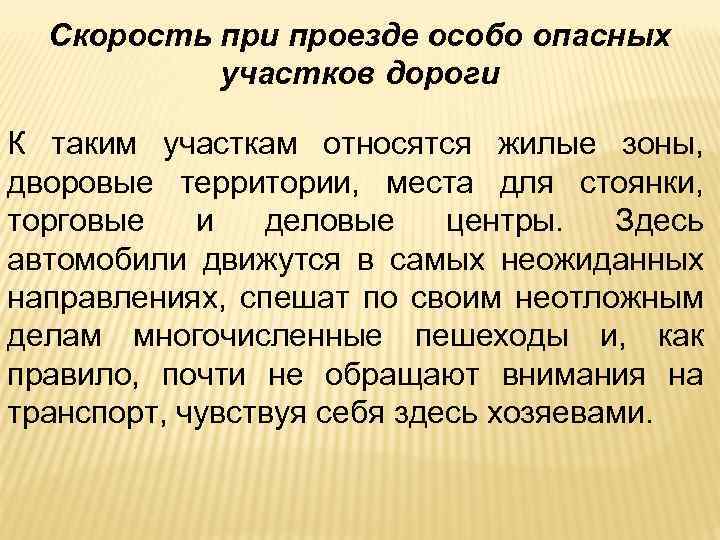 Скорость при проезде особо опасных участков дороги

К таким участкам относятся жилые зоны, дворовые территории, места для стоянки, торговые и деловые центры. Здесь автомобили движутся в самых неожиданных направлениях, спешат по своим неотложным делам многочисленные пешеходы и, как правило, почти не обращают внимания на транспорт, чувствуя себя здесь хозяевами.